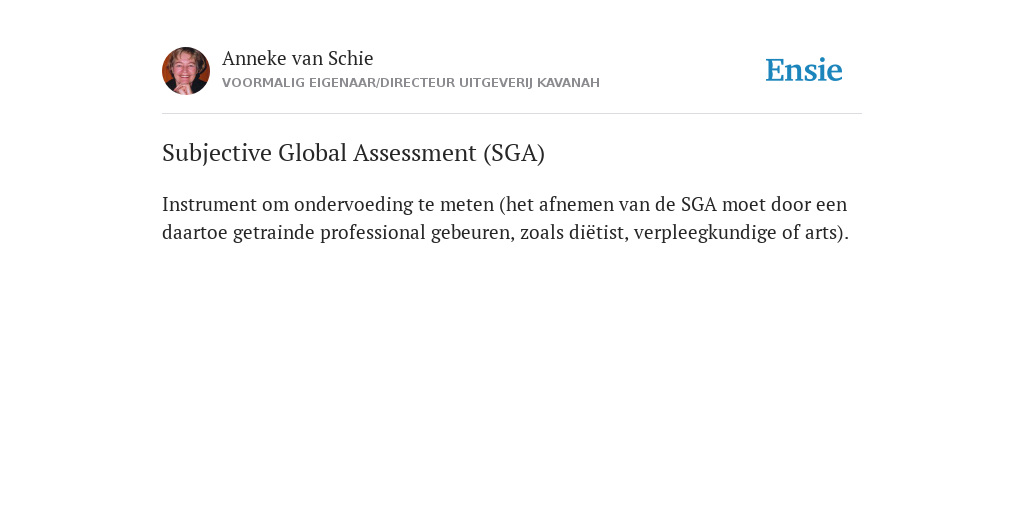 Anneke van Schie
VOORMALIG EIGENAAR/DIRECTEUR UITGEVERIJ KAVANAH

Ensie

Subjective Global Assessment (SGA)

Instrument om ondervoeding te meten (het afnemen van de SGA moet door een daartoe getrainde professional gebeuren, zoals diëtist, verpleegkundige of arts).